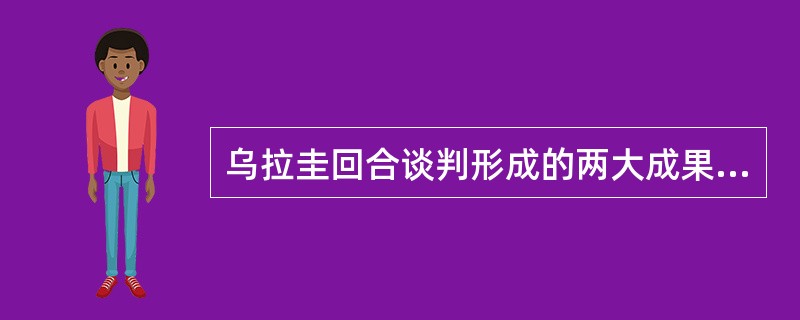 乌拉圭回合谈判形成的两大成果...